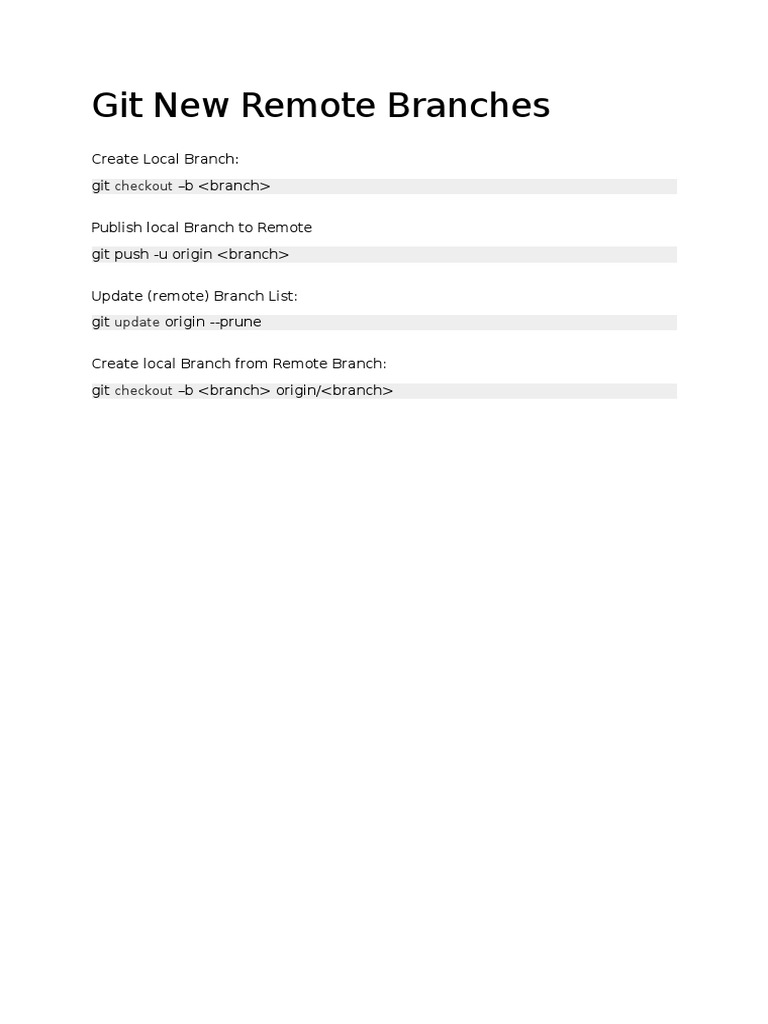 Git New Remote Branches

Create Local Branch:

git checkout –b <branch>

Publish local Branch to Remote

git push -u origin <branch>

Update (remote) Branch List:

git update origin --prune

Create local Branch from Remote Branch:

git checkout –b <branch> origin/<branch>